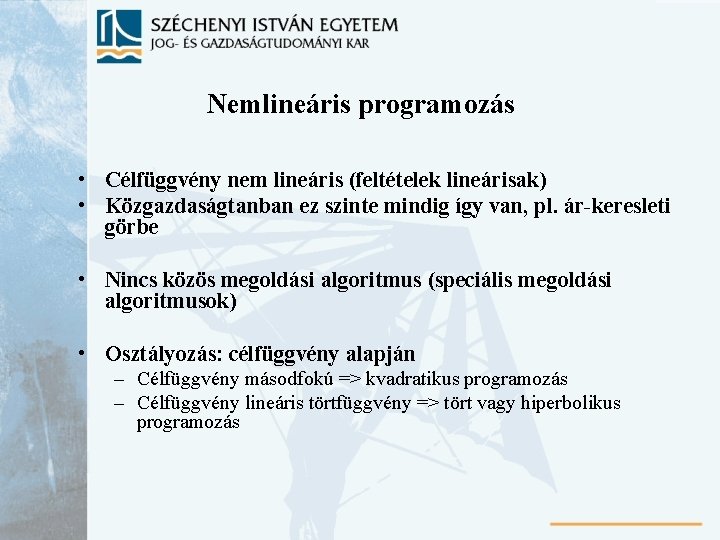 SZÉCHENYI ISTVÁN EGYETEM
JOG- ÉS GAZDASÁGTUDOMÁNYI KAR

Nemlineáris programozás

• Célfüggvény nem lineáris (feltételek lineárisak)
• Közgazdaságtanban ez szinte mindig így van, pl. ár-keresleti görbe

• Nincs közös megoldási algoritmus (speciális megoldási algoritmusok)

• Osztályozás: célfüggvény alapján
– Célfüggvény másodfokú => kvadratikus programozás
– Célfüggvény lineáris törtfüggvény => tört vagy hiperbolikus programozás